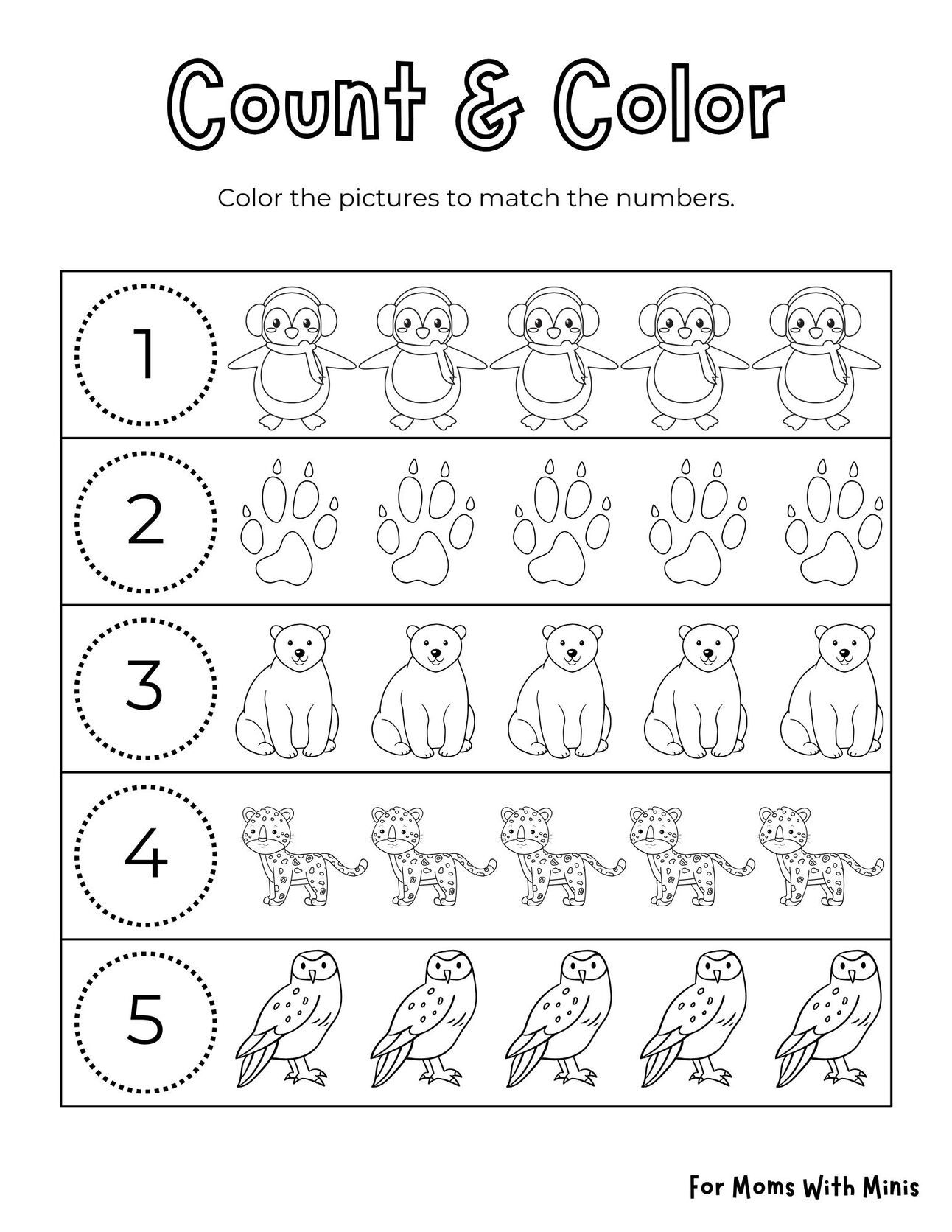 Count & Color

Color the pictures to match the numbers.

1

2

3

4

5

For Moms With Minis